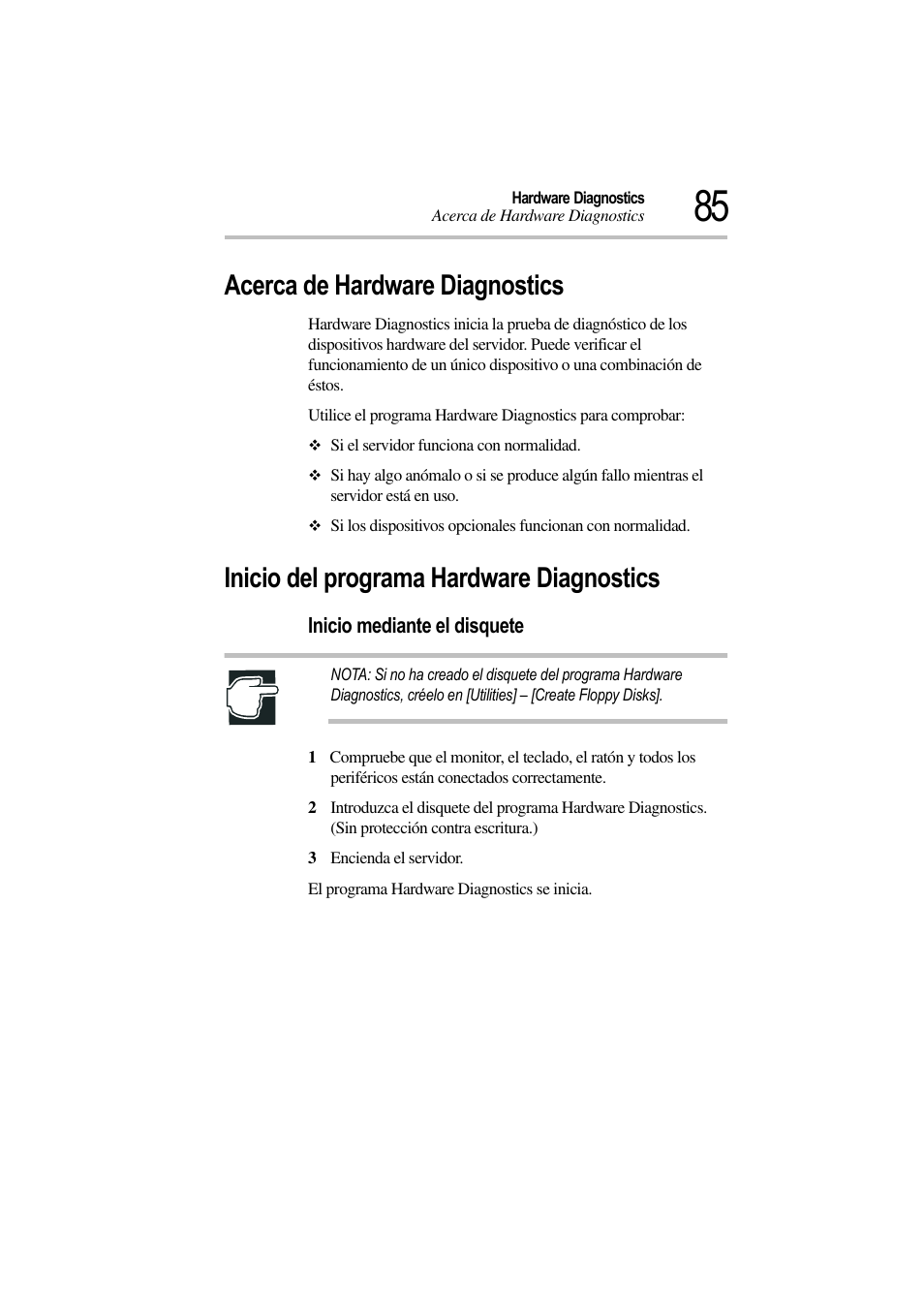 Hardware Diagnostics
Acerca de Hardware Diagnostics
85

Acerca de Hardware Diagnostics

Hardware Diagnostics inicia la prueba de diagnóstico de los dispositivos hardware del servidor. Puede verificar el funcionamiento de un único dispositivo o una combinación de éstos.

Utilice el programa Hardware Diagnostics para comprobar:

❖ Si el servidor funciona con normalidad.

❖ Si hay algo anómalo o si se produce algún fallo mientras el servidor está en uso.

❖ Si los dispositivos opcionales funcionan con normalidad.

Inicio del programa Hardware Diagnostics

Inicio mediante el disquete

NOTA: Si no ha creado el disquete del programa Hardware Diagnostics, créelo en [Utilities] – [Create Floppy Disks].

1 Compruebe que el monitor, el teclado, el ratón y todos los periféricos están conectados correctamente.

2 Introduzca el disquete del programa Hardware Diagnostics. (Sin protección contra escritura.)

3 Encienda el servidor.

El programa Hardware Diagnostics se inicia.